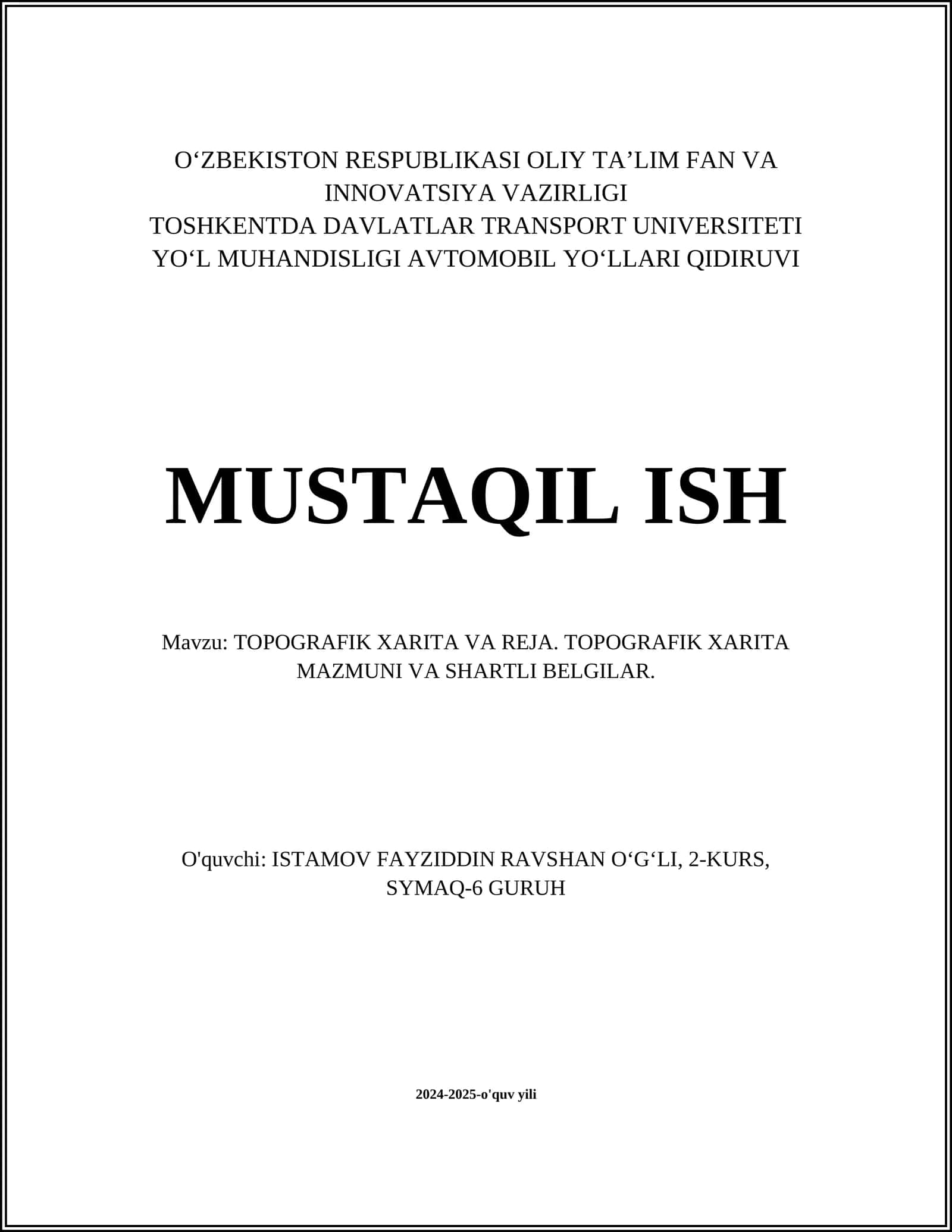 O‘ZBEKISTON RESPUBLIKASI OLIY TA’LIM FAN VA INNOVATSIYA VAZIRLIGI
TOSHKENTDA DAVLATLAR TRANSPORT UNIVERSITETI
YO‘L MUHANDISLIGI AVTOMOBIL YO‘LLARI QIDIRUVI

MUSTAQIL ISH

Mavzu: TOPOGRAFIK XARITA VA REJA. TOPOGRAFIK XARITA MAZMUNI VA SHARTLI BELGILAR.

O'quvchi: ISTAMOV FAYZIDDIN RAVSHAN O‘G‘LI, 2-KURS, SYMAQ-6 GURUH

2024-2025-o'quv yili